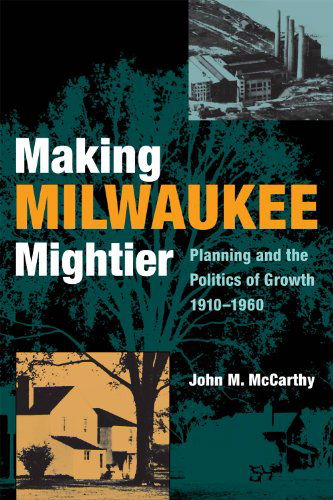 Making
MILWAUKEE
Mightier

Planning and the Politics of Growth 1910–1960

John M. McCarthy